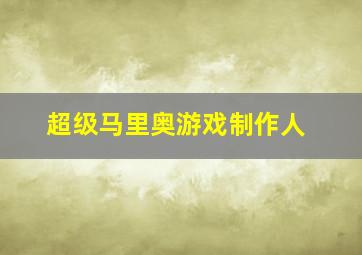 超级马里奥游戏制作人